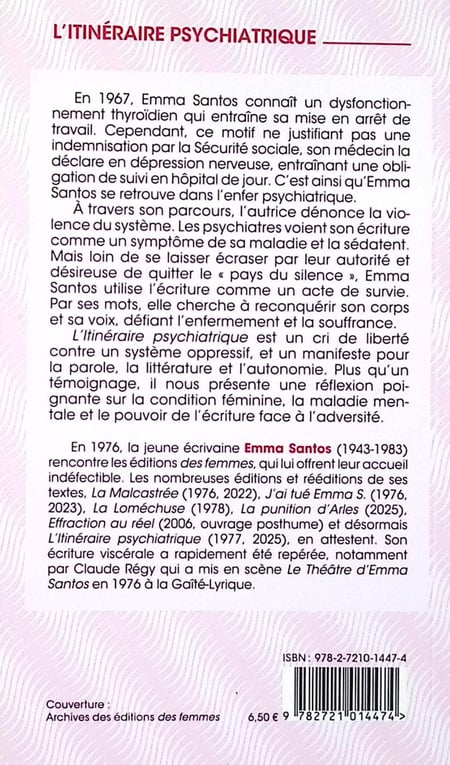 L'ITINÉRAIRE PSYCHIATRIQUE

En 1967, Emma Santos connaît un dysfonctionnement thyroïdien qui entraîne sa mise en arrêt de travail. Cependant, ce motif ne justifiant pas une indemnisation par la Sécurité sociale, son médecin la déclare en dépression nerveuse, entraînant une obligation de suivi en hôpital de jour. C'est ainsi qu'Emma Santos se retrouve dans l'enfer psychiatrique.

À travers son parcours, l'autrice dénonce la violence du système. Les psychiatres voient son écriture comme un symptôme de sa maladie et la sédatent. Mais loin de se laisser écraser par leur autorité et désireuse de quitter le « pays du silence », Emma Santos utilise l'écriture comme un acte de survie. Par ses mots, elle cherche à reconquérir son corps et sa voix, défiant l'enfermement et la souffrance.

L'Itinéraire psychiatrique est un cri de liberté contre un système oppressif, et un manifeste pour la parole, la littérature et l'autonomie. Plus qu'un témoignage, il nous présente une réflexion poignante sur la condition féminine, la maladie mentale et le pouvoir de l'écriture face à l'adversité.

En 1976, la jeune écrivaine Emma Santos (1943-1983) rencontre les éditions des femmes, qui lui offrent leur accueil indéfectible. Les nombreuses éditions et rééditions de ses textes, La Malcastrée (1976, 2022), J'ai tué Emma S. (1976, 2023), La Loméchuse (1978), La punition d'Arles (2025), Effraction au réel (2006, ouvrage posthume) et désormais L'Itinéraire psychiatrique (1977, 2025), en attestent. Son écriture viscérale a rapidement été repérée, notamment par Claude Régy qui a mis en scène Le Théâtre d'Emma Santos en 1976 à la Gaîté-Lyrique.

ISBN : 978-2-7210-1447-4

Couverture :
Archives des éditions des femmes

6,50 €

9 782721 014474 >